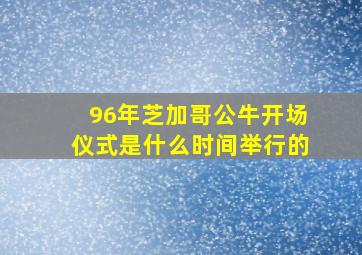 96年芝加哥公牛开场仪式是什么时间举行的